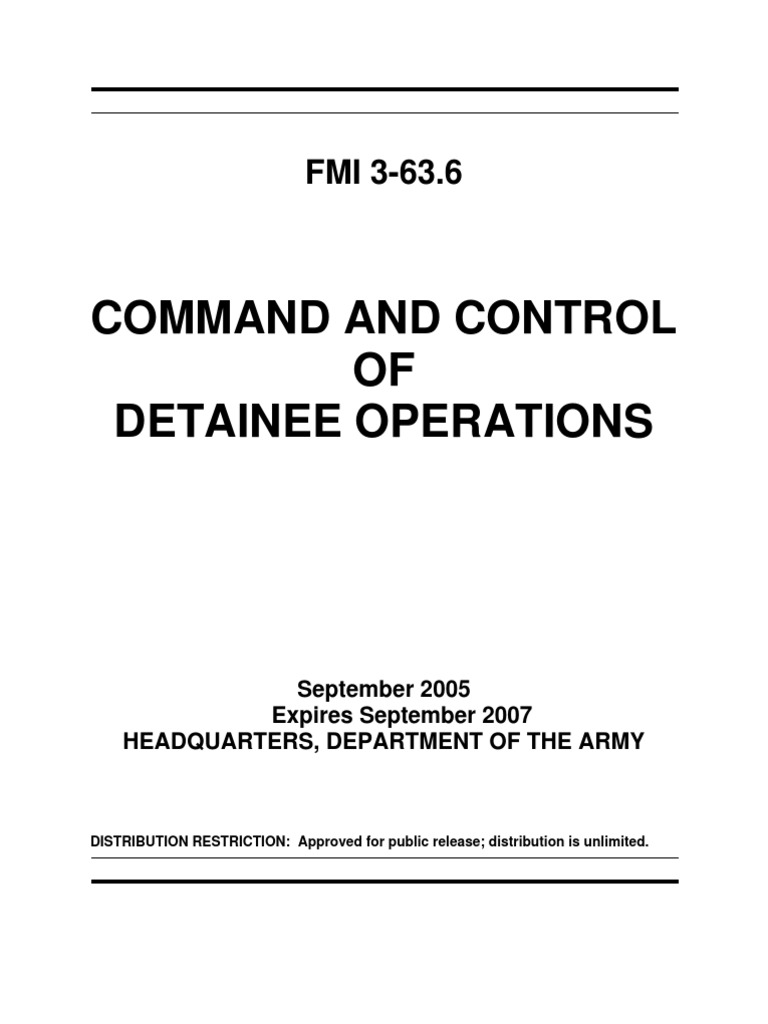 FMI 3-63.6

COMMAND AND CONTROL OF DETAINEE OPERATIONS

September 2005
Expires September 2007
HEADQUARTERS, DEPARTMENT OF THE ARMY

DISTRIBUTION RESTRICTION: Approved for public release; distribution is unlimited.